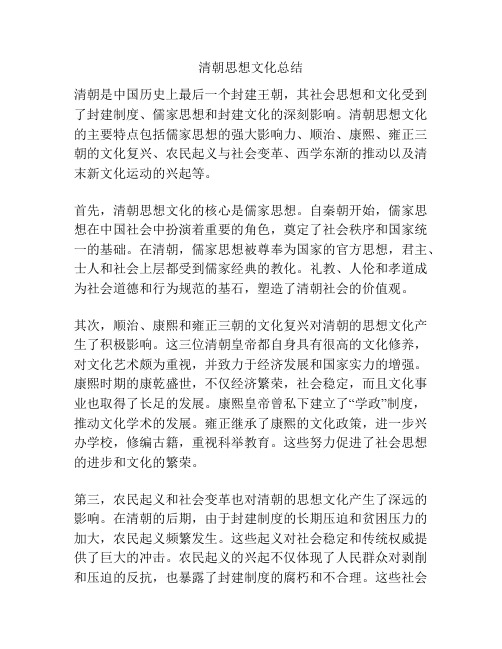 清朝思想文化总结

清朝是中国历史上最后一个封建王朝，其社会思想和文化受到了封建制度、儒家思想和封建文化的深刻影响。清朝思想文化的主要特点包括儒家思想的强大影响力、顺治、康熙、雍正三朝的文化复兴、农民起义与社会变革、西学东渐的推动以及清末新文化运动的兴起等。

首先，清朝思想文化的核心是儒家思想。自秦朝开始，儒家思想在中国社会中扮演着重要的角色，奠定了社会秩序和国家统一的基础。在清朝，儒家思想被尊奉为国家的官方思想，君主、士人和社会上层都受到儒家经典的教化。礼教、人伦和孝道成为社会道德和行为规范的基石，塑造了清朝社会的价值观。

其次，顺治、康熙和雍正三朝的文化复兴对清朝的思想文化产生了积极影响。这三位清朝皇帝都自身具有很高的文化修养，对文化艺术颇为重视，并致力于经济发展和国家实力的增强。康熙时期的康乾盛世，不仅经济繁荣，社会稳定，而且文化事业也取得了长足的发展。康熙皇帝曾私下建立了“学政”制度，推动文化学术的发展。雍正继承了康熙的文化政策，进一步兴办学校，修编古籍，重视科举教育。这些努力促进了社会思想的进步和文化的繁荣。

第三，农民起义和社会变革也对清朝的思想文化产生了深远的影响。在清朝的后期，由于封建制度的长期压迫和贫困压力的加大，农民起义频繁发生。这些起义对社会稳定和传统权威提供了巨大的冲击。农民起义的兴起不仅体现了人民群众对剥削和压迫的反抗，也暴露了封建制度的腐朽和不合理。这些社会